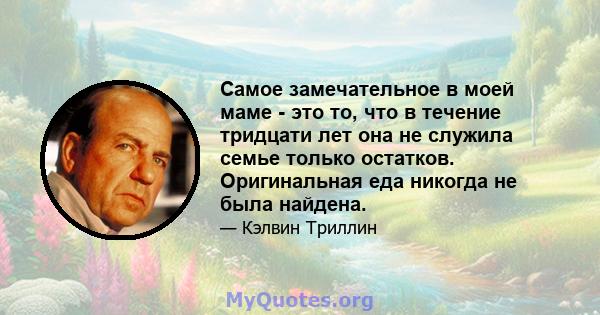 Самое замечательное в моей маме - это то, что в течение тридцати лет она не служила семье только остатков. Оригинальная еда никогда не была найдена.

— Кэлвин Триллин

MyQuotes.org